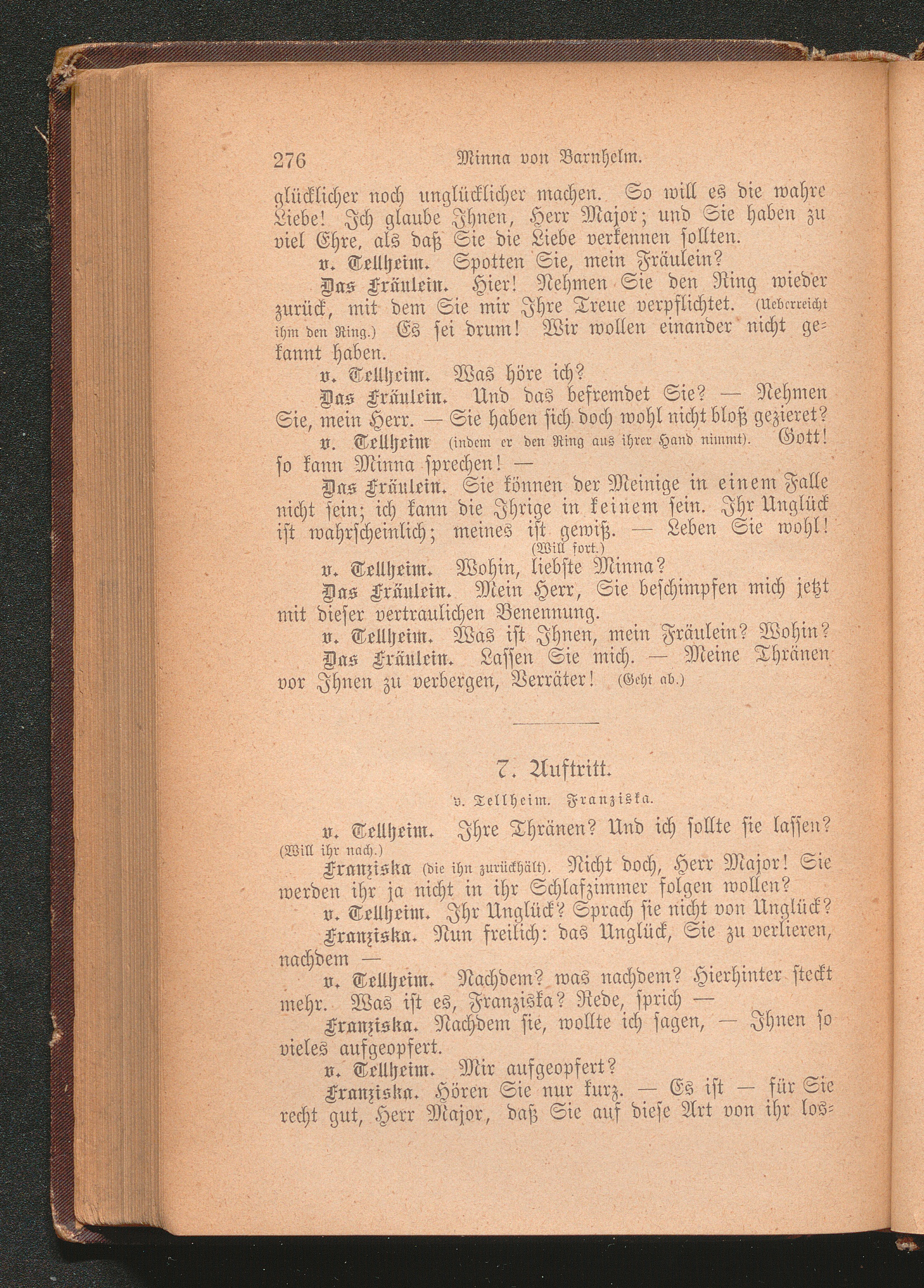 276 Minna von Barnhelm.

glücklicher noch unglücklicher machen. So will es die wahre Liebe! Ich glaube Ihnen, Herr Major; und Sie haben zu viel Ehre, als daß Sie die Liebe verkennen sollten.

v. Tellheim. Spotten Sie, mein Fräulein?

Das Fräulein. Hier! Nehmen Sie den Ring wieder zurück, mit dem Sie mir Ihre Treue verpflichtet. (Ueberreicht ihm den Ring.) Es sei drum! Wir wollen einander nicht gekannt haben.

v. Tellheim. Was höre ich?

Das Fräulein. Und das befremdet Sie? — Nehmen Sie, mein Herr. — Sie haben sich doch wohl nicht bloß gezieret?

v. Tellheim (indem er den Ring aus ihrer Hand nimmt). Gott! so kann Minna sprechen! —

Das Fräulein. Sie können der Meinige in einem Falle nicht sein; ich kann die Ihrige in keinem sein. Ihr Unglück ist wahrscheinlich; meines ist gewiß. — Leben Sie wohl! (Will fort.)

v. Tellheim. Wohin, liebste Minna?

Das Fräulein. Mein Herr, Sie beschimpfen mich jetzt mit dieser vertraulichen Benennung.

v. Tellheim. Was ist Ihnen, mein Fräulein? Wohin?

Das Fräulein. Lassen Sie mich. — Meine Thränen vor Ihnen zu verbergen, Verräter! (Geht ab.)

7. Auftritt.

v. Tellheim. Franziska.

v. Tellheim. Ihre Thränen? Und ich sollte sie lassen? (Will ihr nach.)

Franziska (die ihn zurückhält). Nicht doch, Herr Major! Sie werden ihr ja nicht in ihr Schlafzimmer folgen wollen?

v. Tellheim. Ihr Unglück? Sprach sie nicht von Unglück?

Franziska. Nun freilich: das Unglück, Sie zu verlieren, nachdem —

v. Tellheim. Nachdem? was nachdem? Hierhinter steckt mehr. Was ist es, Franziska? Rede, sprich —

Franziska. Nachdem sie, wollte ich sagen, — Ihnen so vieles aufgeopfert.

v. Tellheim. Mir aufgeopfert?

Franziska. Hören Sie nur kurz. — Es ist — für Sie recht gut, Herr Major, daß Sie auf diese Art von ihr los-